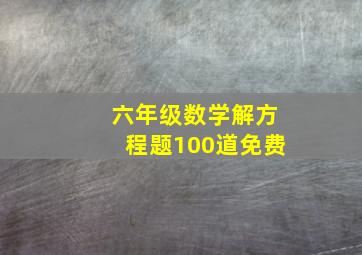 六年级数学解方程题100道免费